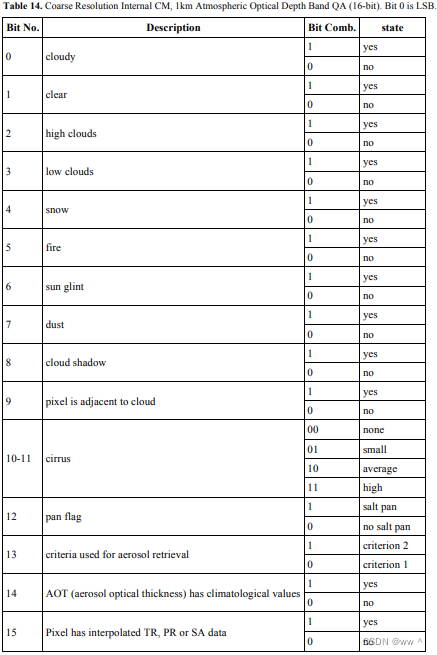 **Table 14.** Coarse Resolution Internal CM, 1km Atmospheric Optical Depth Band QA (16-bit). Bit 0 is LSB.

| Bit No. | Description | Bit Comb. | state |
|---|---|---|---|
| 0 | cloudy | 1 | yes |
| | | 0 | no |
| 1 | clear | 1 | yes |
| | | 0 | no |
| 2 | high clouds | 1 | yes |
| | | 0 | no |
| 3 | low clouds | 1 | yes |
| | | 0 | no |
| 4 | snow | 1 | yes |
| | | 0 | no |
| 5 | fire | 1 | yes |
| | | 0 | no |
| 6 | sun glint | 1 | yes |
| | | 0 | no |
| 7 | dust | 1 | yes |
| | | 0 | no |
| 8 | cloud shadow | 1 | yes |
| | | 0 | no |
| 9 | pixel is adjacent to cloud | 1 | yes |
| | | 0 | no |
| 10-11 | cirrus | 00 | none |
| | | 01 | small |
| | | 10 | average |
| | | 11 | high |
| 12 | pan flag | 1 | salt pan |
| | | 0 | no salt pan |
| 13 | criteria used for aerosol retrieval | 1 | criterion 2 |
| | | 0 | criterion 1 |
| 14 | AOT (aerosol optical thickness) has climatological values | 1 | yes |
| | | 0 | no |
| 15 | Pixel has interpolated TR, PR or SA data | 1 | yes |
| | | 0 | no |

CSDN @ww ^